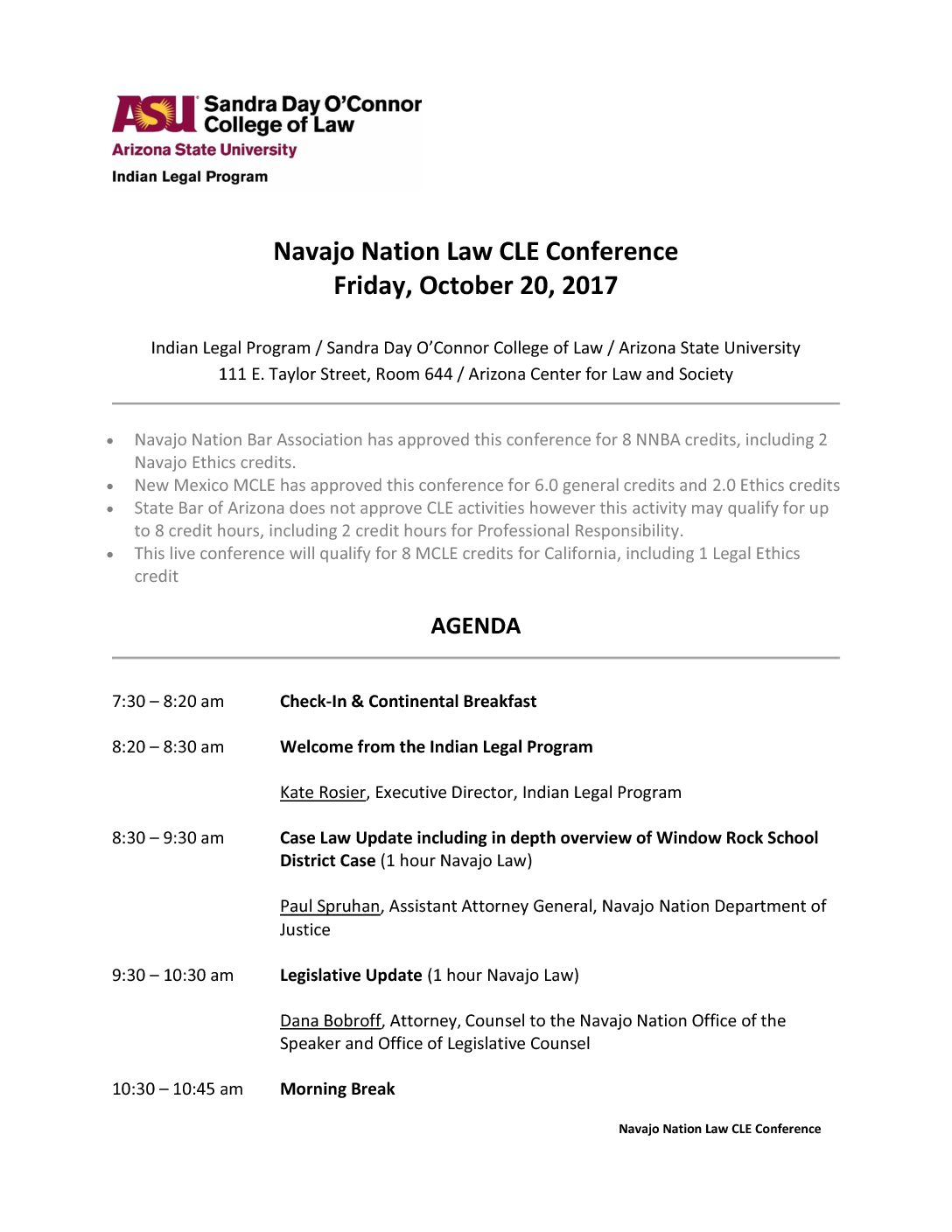 ASU Sandra Day O'Connor College of Law
Arizona State University
Indian Legal Program

Navajo Nation Law CLE Conference
Friday, October 20, 2017

Indian Legal Program / Sandra Day O'Connor College of Law / Arizona State University
111 E. Taylor Street, Room 644 / Arizona Center for Law and Society

• Navajo Nation Bar Association has approved this conference for 8 NNBA credits, including 2 Navajo Ethics credits.
• New Mexico MCLE has approved this conference for 6.0 general credits and 2.0 Ethics credits
• State Bar of Arizona does not approve CLE activities however this activity may qualify for up to 8 credit hours, including 2 credit hours for Professional Responsibility.
• This live conference will qualify for 8 MCLE credits for California, including 1 Legal Ethics credit

AGENDA

7:30 – 8:20 am Check-In & Continental Breakfast

8:20 – 8:30 am Welcome from the Indian Legal Program

Kate Rosier, Executive Director, Indian Legal Program

8:30 – 9:30 am Case Law Update including in depth overview of Window Rock School District Case (1 hour Navajo Law)

Paul Spruhan, Assistant Attorney General, Navajo Nation Department of Justice

9:30 – 10:30 am Legislative Update (1 hour Navajo Law)

Dana Bobroff, Attorney, Counsel to the Navajo Nation Office of the Speaker and Office of Legislative Counsel

10:30 – 10:45 am Morning Break

Navajo Nation Law CLE Conference